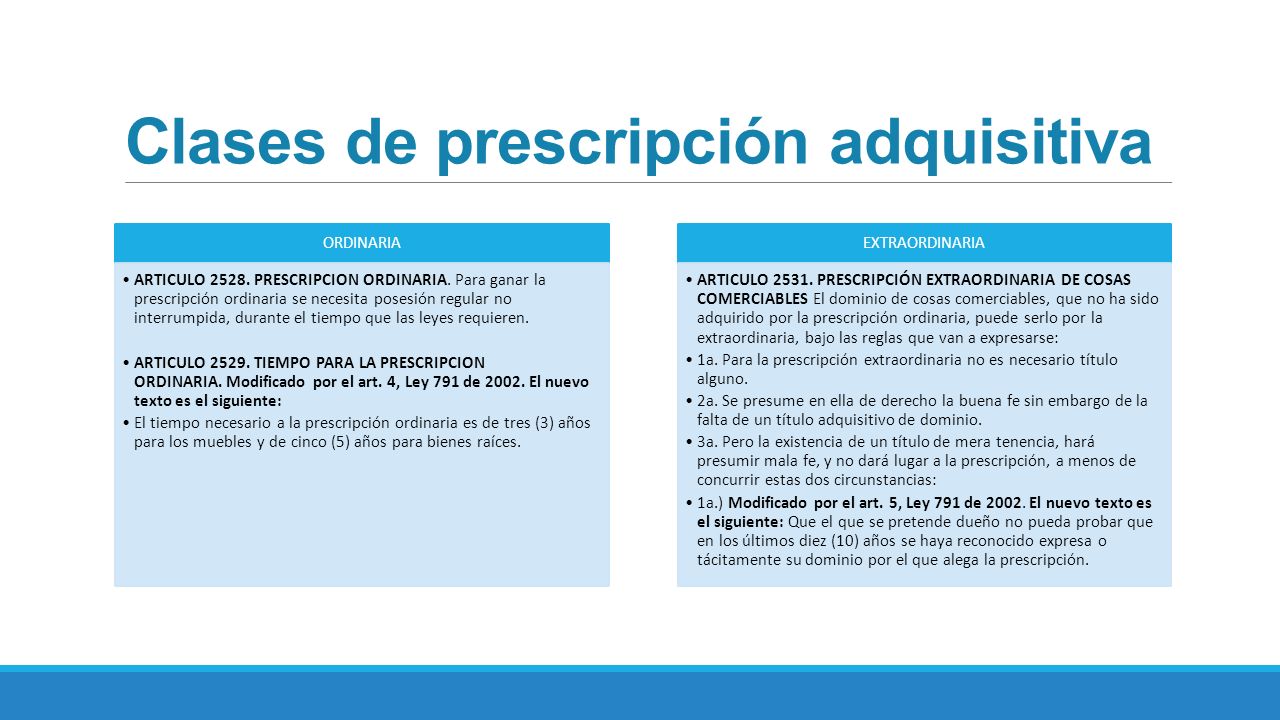 Clases de prescripción adquisitiva

ORDINARIA

• ARTICULO 2528. PRESCRIPCION ORDINARIA. Para ganar la prescripción ordinaria se necesita posesión regular no interrumpida, durante el tiempo que las leyes requieren.

• ARTICULO 2529. TIEMPO PARA LA PRESCRIPCION ORDINARIA. Modificado por el art. 4, Ley 791 de 2002. El nuevo texto es el siguiente:
• El tiempo necesario a la prescripción ordinaria es de tres (3) años para los muebles y de cinco (5) años para bienes raíces.

EXTRAORDINARIA

• ARTICULO 2531. PRESCRIPCIÓN EXTRAORDINARIA DE COSAS COMERCIABLES El dominio de cosas comerciables, que no ha sido adquirido por la prescripción ordinaria, puede serlo por la extraordinaria, bajo las reglas que van a expresarse:
• 1a. Para la prescripción extraordinaria no es necesario título alguno.
• 2a. Se presume en ella de derecho la buena fe sin embargo de la falta de un título adquisitivo de dominio.
• 3a. Pero la existencia de un título de mera tenencia, hará presumir mala fe, y no dará lugar a la prescripción, a menos de concurrir estas dos circunstancias:
• 1a.) Modificado por el art. 5, Ley 791 de 2002. El nuevo texto es el siguiente: Que el que se pretende dueño no pueda probar que en los últimos diez (10) años se haya reconocido expresa o tácitamente su dominio por el que alega la prescripción.